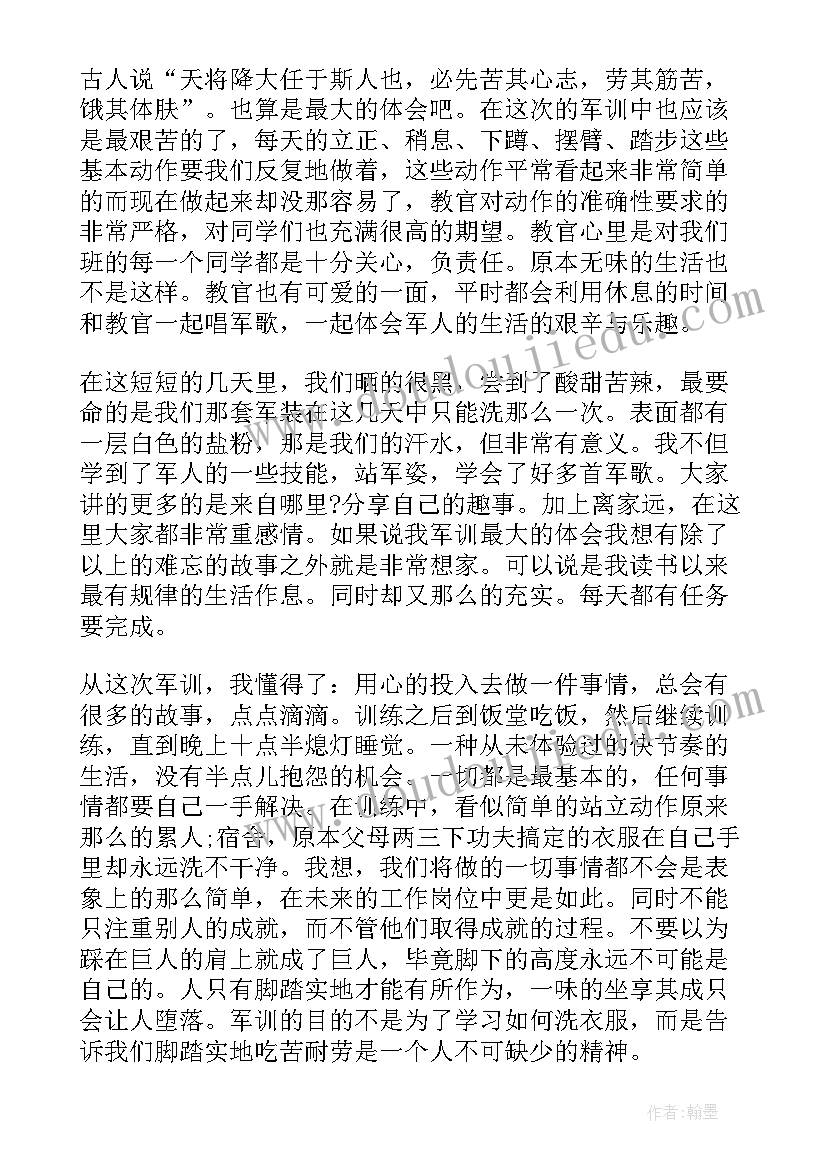 古人说“天将降大任于斯人也，必先苦其心志，劳其筋苦，饿其体肤”。也算是最大的体会吧。在这次的军训中也应该是最艰苦的了，每天的立正、稍息、下蹲、摆臂、踏步这些基本动作要我们反复地做着，这些动作平常看起来非常简单的而现在做起来却没那容易了，教官对动作的准确性要求的非常严格，对同学们也充满很高的期望。教官心里是对我们班的每一个同学都是十分关心，负责任。原本无味的生活也不是这样。教官也有可爱的一面，平时都会利用休息的时间和教官一起唱军歌，一起体会军人的生活的艰辛与乐趣。

在这短短的几天里，我们晒的很黑，尝到了酸甜苦辣，最要命的是我们那套军装在这几天中只能洗那么一次。表面都有一层白色的盐粉，那是我们的汗水，但非常有意义。我不但学到了军人的一些技能，站军姿，学会了好多首军歌。大家讲的更多的是来自哪里?分享自己的趣事。加上离家远，在这里大家都非常重感情。如果说我军训最大的体会我想有除了以上的难忘的故事之外就是非常想家。可以说是我读书以来最有规律的生活作息。同时却又那么的充实。每天都有任务要完成。

从这次军训，我懂得了：用心的投入去做一件事情，总会有很多的故事，点点滴滴。训练之后到饭堂吃饭，然后继续训练，直到晚上十点半熄灯睡觉。一种从未体验过的快节奏的生活，没有半点儿抱怨的机会。一切都是最基本的，任何事情都要自己一手解决。在训练中，看似简单的站立动作原来那么的累人;宿舍，原本父母两三下功夫搞定的衣服在自己手里却永远洗不干净。我想，我们将做的一切事情都不会是表象上的那么简单，在未来的工作岗位中更是如此。同时不能只注重别人的成就，而不管他们取得成就的过程。不要以为踩在巨人的肩上就成了巨人，毕竟脚下的高度永远不可能是自己的。人只有脚踏实地才能有所作为，一味的坐享其成只会让人堕落。军训的目的不是为了学习如何洗衣服，而是告诉我们脚踏实地吃苦耐劳是一个人不可缺少的精神。

作者：翰墨